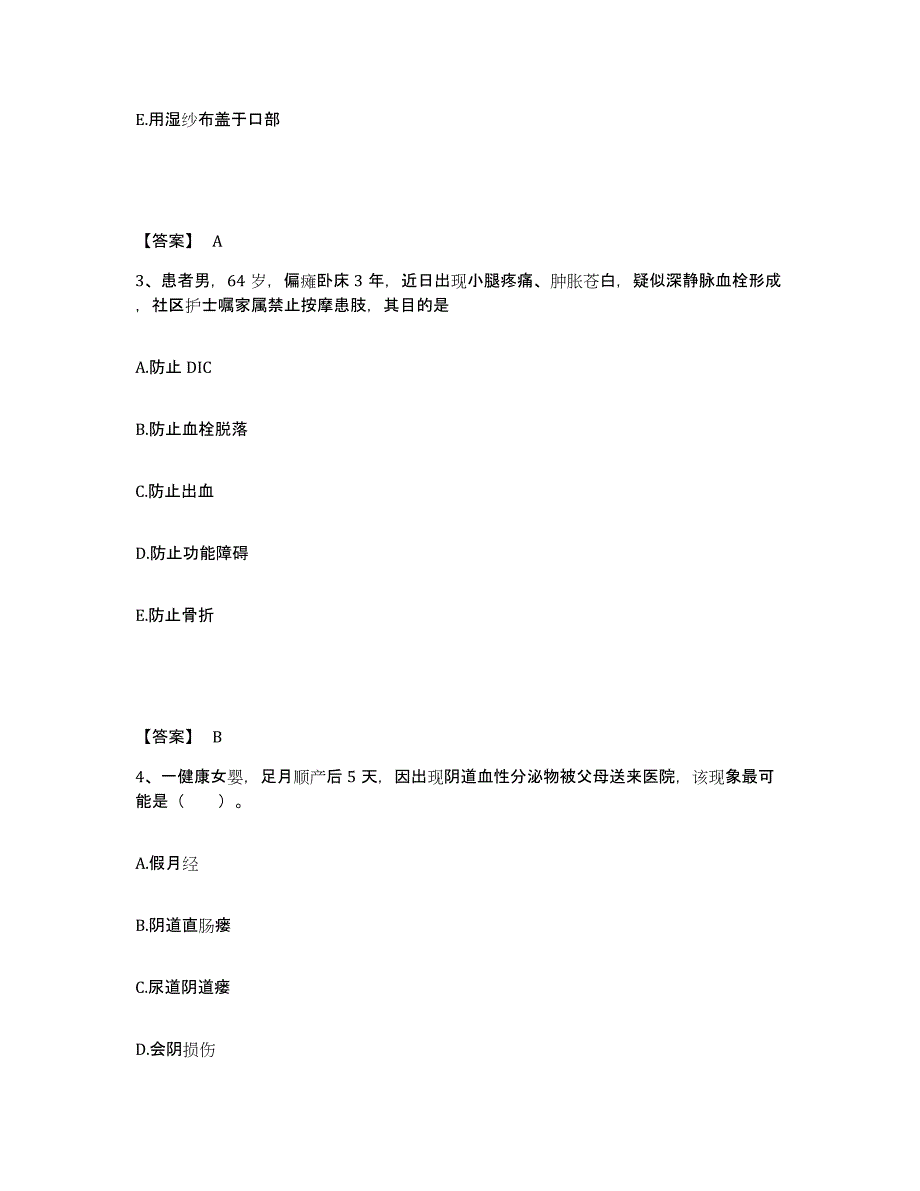 E.用湿纱布盖于口部

【答案】 A

3、患者男，64 岁，偏瘫卧床 3 年，近日出现小腿疼痛、肿胀苍白，疑似深静脉血栓形成，社区护士嘱家属禁止按摩患肢，其目的是

A.防止 DIC

B.防止血栓脱落

C.防止出血

D.防止功能障碍

E.防止骨折

【答案】 B

4、一健康女婴，足月顺产后 5 天，因出现阴道血性分泌物被父母送来医院，该现象最可能是（　　）。

A.假月经

B.阴道直肠瘘

C.尿道阴道瘘

D.会阴损伤